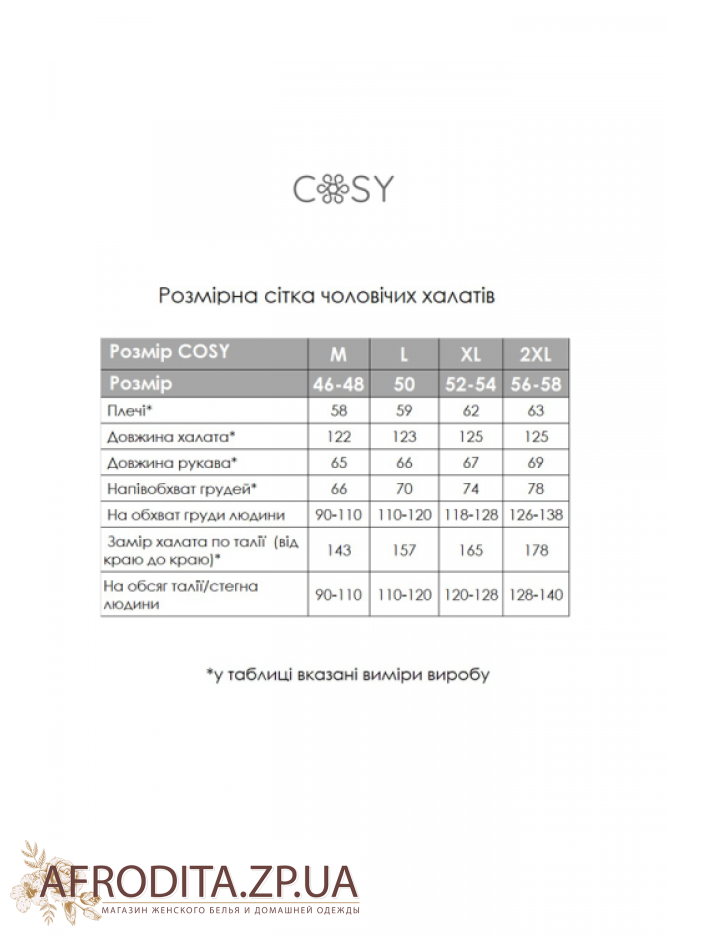 COSY

Розмірна сітка чоловічих халатів

| Розмір COSY | M | L | XL | 2XL |
|---|---|---|---|---|
| Розмір | 46-48 | 50 | 52-54 | 56-58 |
| Плечі* | 58 | 59 | 62 | 63 |
| Довжина халата* | 122 | 123 | 125 | 125 |
| Довжина рукава* | 65 | 66 | 67 | 69 |
| Напівобхват грудей* | 66 | 70 | 74 | 78 |
| На обхват груди людини | 90-110 | 110-120 | 118-128 | 126-138 |
| Замір халата по талії (від краю до краю)* | 143 | 157 | 165 | 178 |
| На обсяг талії/стегна людини | 90-110 | 110-120 | 120-128 | 128-140 |

*у таблиці вказані виміри виробу

AFRODITA.ZP.UA
МАГАЗИН ЖЕНСКОГО БЕЛЬЯ И ДОМАШНЕЙ ОДЕЖДЫ